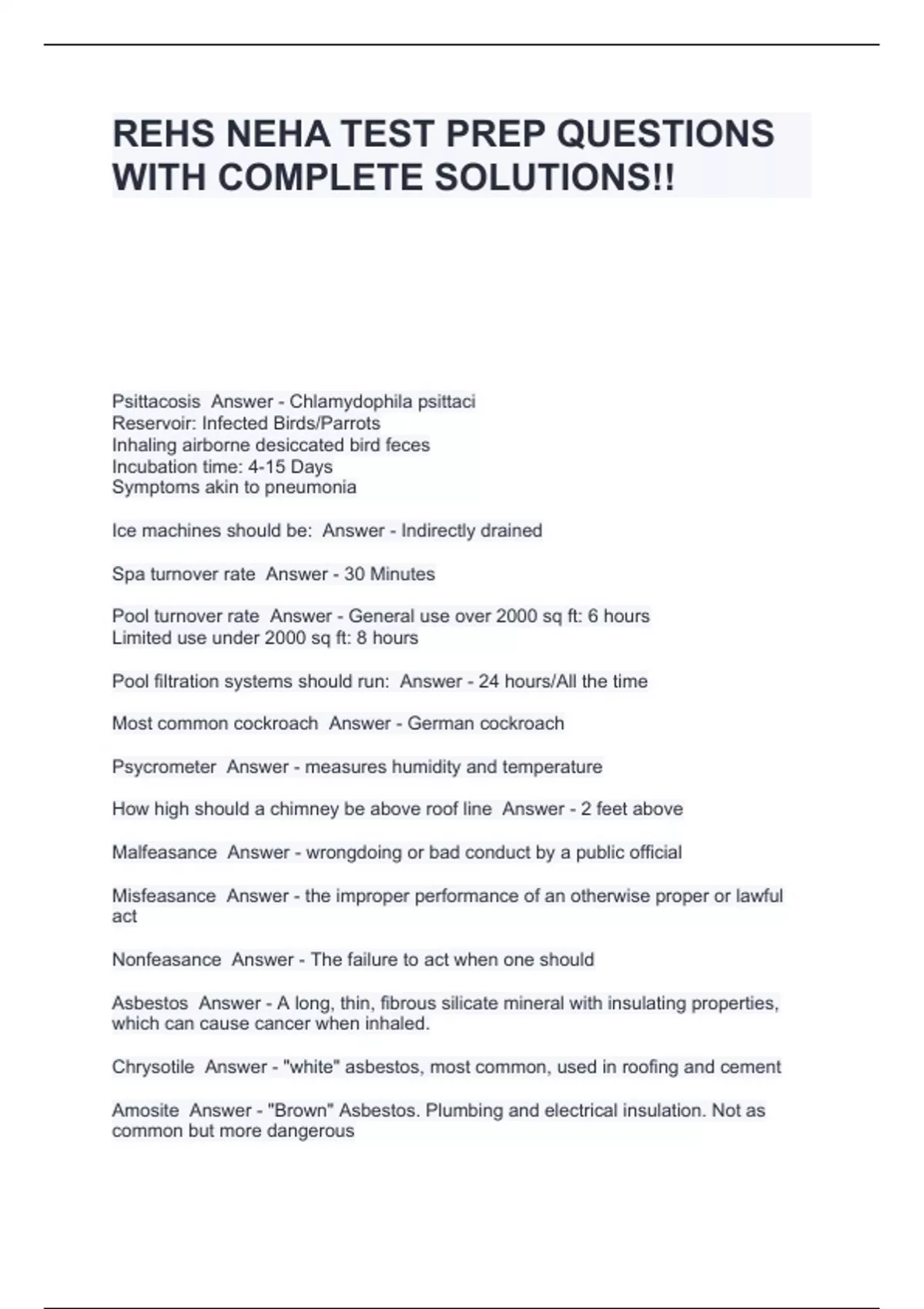 REHS NEHA TEST PREP QUESTIONS WITH COMPLETE SOLUTIONS!!

Psittacosis Answer - Chlamydophila psittaci
Reservoir: Infected Birds/Parrots
Inhaling airborne desiccated bird feces
Incubation time: 4-15 Days
Symptoms akin to pneumonia

Ice machines should be: Answer - Indirectly drained

Spa turnover rate Answer - 30 Minutes

Pool turnover rate Answer - General use over 2000 sq ft: 6 hours
Limited use under 2000 sq ft: 8 hours

Pool filtration systems should run: Answer - 24 hours/All the time

Most common cockroach Answer - German cockroach

Psycrometer Answer - measures humidity and temperature

How high should a chimney be above roof line Answer - 2 feet above

Malfeasance Answer - wrongdoing or bad conduct by a public official

Misfeasance Answer - the improper performance of an otherwise proper or lawful act

Nonfeasance Answer - The failure to act when one should

Asbestos Answer - A long, thin, fibrous silicate mineral with insulating properties, which can cause cancer when inhaled.

Chrysotile Answer - "white" asbestos, most common, used in roofing and cement

Amosite Answer - "Brown" Asbestos. Plumbing and electrical insulation. Not as common but more dangerous